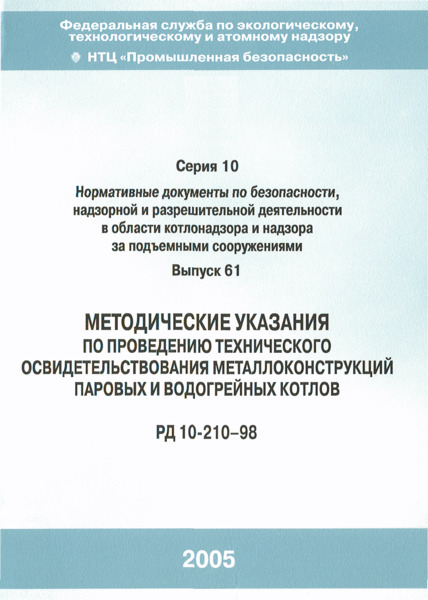 Федеральная служба по экологическому, технологическому и атомному надзору

НТЦ «Промышленная безопасность»

Серия 10

Нормативные документы по безопасности, надзорной и разрешительной деятельности в области котлонадзора и надзора за подъемными сооружениями

Выпуск 61

МЕТОДИЧЕСКИЕ УКАЗАНИЯ ПО ПРОВЕДЕНИЮ ТЕХНИЧЕСКОГО ОСВИДЕТЕЛЬСТВОВАНИЯ МЕТАЛЛОКОНСТРУКЦИЙ ПАРОВЫХ И ВОДОГРЕЙНЫХ КОТЛОВ

РД 10-210–98

2005